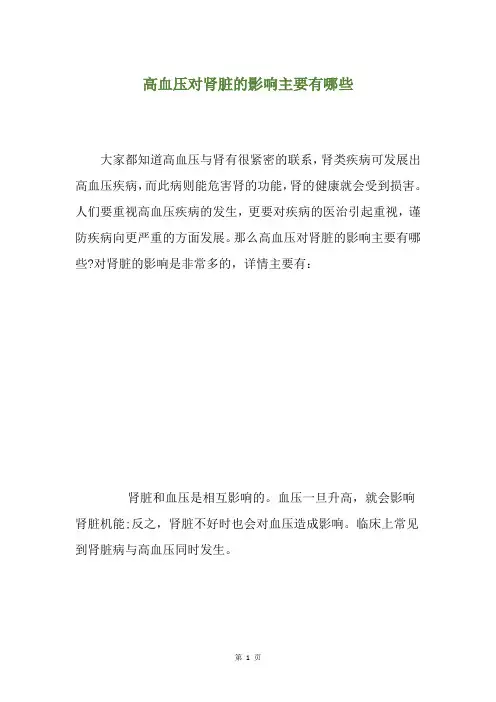 高血压对肾脏的影响主要有哪些

大家都知道高血压与肾有很紧密的联系，肾类疾病可发展出高血压疾病，而此病则能危害肾的功能，肾的健康就会受到损害。人们要重视高血压疾病的发生，更要对疾病的医治引起重视，谨防疾病向更严重的方面发展。那么高血压对肾脏的影响主要有哪些?对肾脏的影响是非常多的，详情主要有：

肾脏和血压是相互影响的。血压一旦升高，就会影响肾脏机能;反之，肾脏不好时也会对血压造成影响。临床上常见到肾脏病与高血压同时发生。

第 1 页